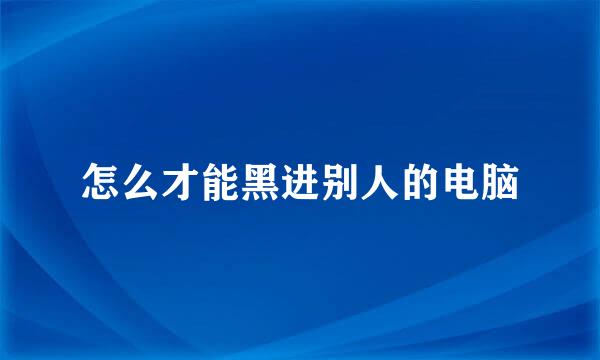 怎么才能黑进别人的电脑